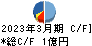 2023年3月期 C/F]
*総C/F 1億円